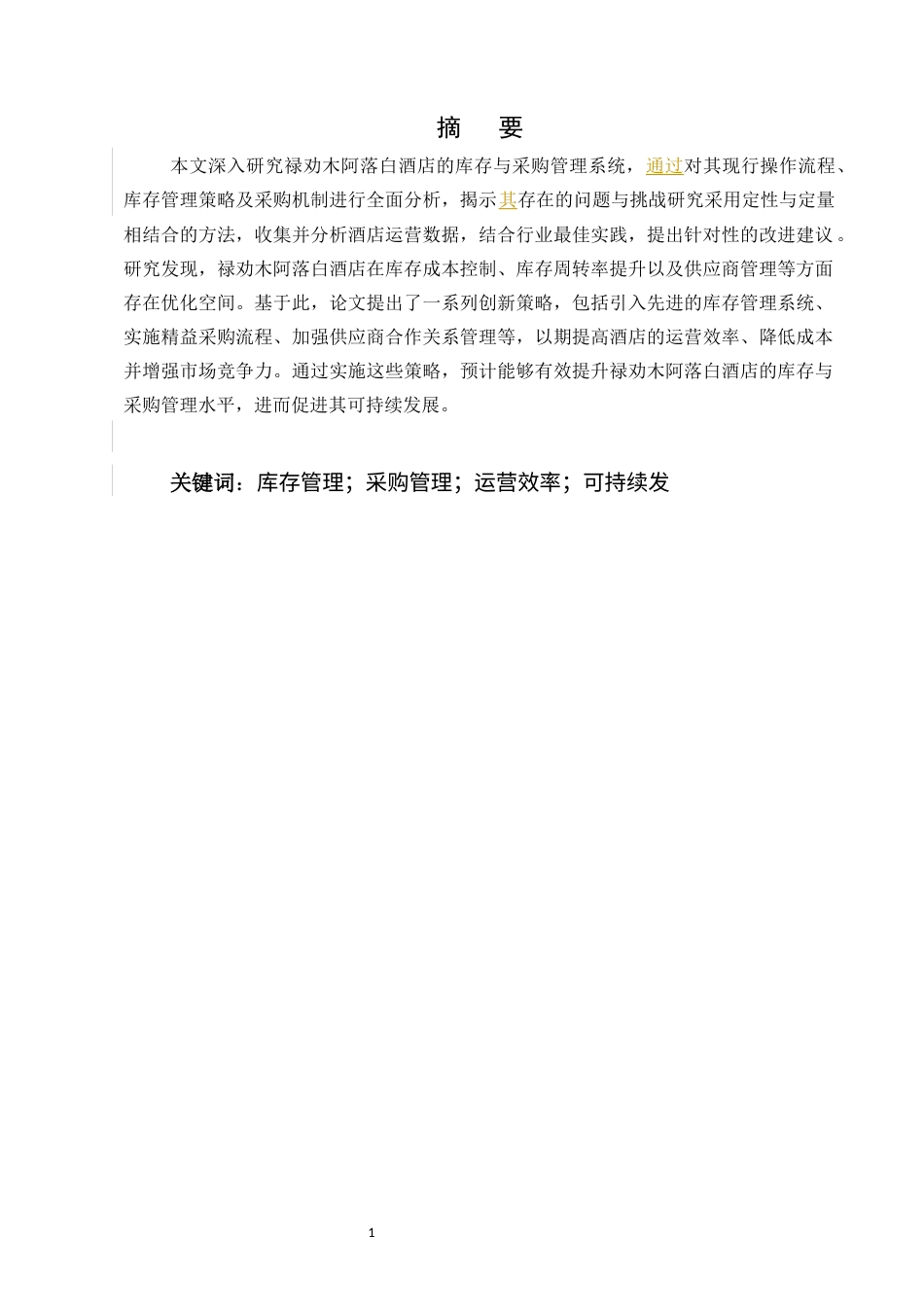 摘　要

本文深入研究禄劝木阿落白酒店的库存与采购管理系统，通过对其现行操作流程、库存管理策略及采购机制进行全面分析，揭示其存在的问题与挑战研究采用定性与定量相结合的方法，收集并分析酒店运营数据，结合行业最佳实践，提出针对性的改进建议。研究发现，禄劝木阿落白酒店在库存成本控制、库存周转率提升以及供应商管理等方面存在优化空间。基于此，论文提出了一系列创新策略，包括引入先进的库存管理系统、实施精益采购流程、加强供应商合作关系管理等，以期提高酒店的运营效率、降低成本并增强市场竞争力。通过实施这些策略，预计能够有效提升禄劝木阿落白酒店的库存与采购管理水平，进而促进其可持续发展。

关键词：库存管理；采购管理；运营效率；可持续发

1